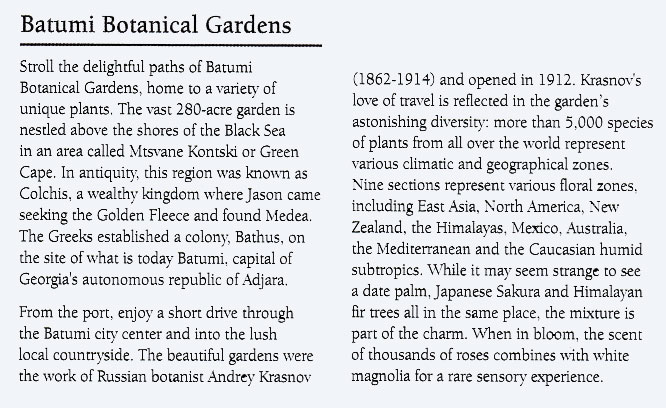 Batumi Botanical Gardens

Stroll the delightful paths of Batumi Botanical Gardens, home to a variety of unique plants. The vast 280-acre garden is nestled above the shores of the Black Sea in an area called Mtsvane Kontski or Green Cape. In antiquity, this region was known as Colchis, a wealthy kingdom where Jason came seeking the Golden Fleece and found Medea. The Greeks established a colony, Bathus, on the site of what is today Batumi, capital of Georgia's autonomous republic of Adjara.

From the port, enjoy a short drive through the Batumi city center and into the lush local countryside. The beautiful gardens were the work of Russian botanist Andrey Krasnov (1862-1914) and opened in 1912. Krasnov's love of travel is reflected in the garden's astonishing diversity: more than 5,000 species of plants from all over the world represent various climatic and geographical zones. Nine sections represent various floral zones, including East Asia, North America, New Zealand, the Himalayas, Mexico, Australia, the Mediterranean and the Caucasian humid subtropics. While it may seem strange to see a date palm, Japanese Sakura and Himalayan fir trees all in the same place, the mixture is part of the charm. When in bloom, the scent of thousands of roses combines with white magnolia for a rare sensory experience.